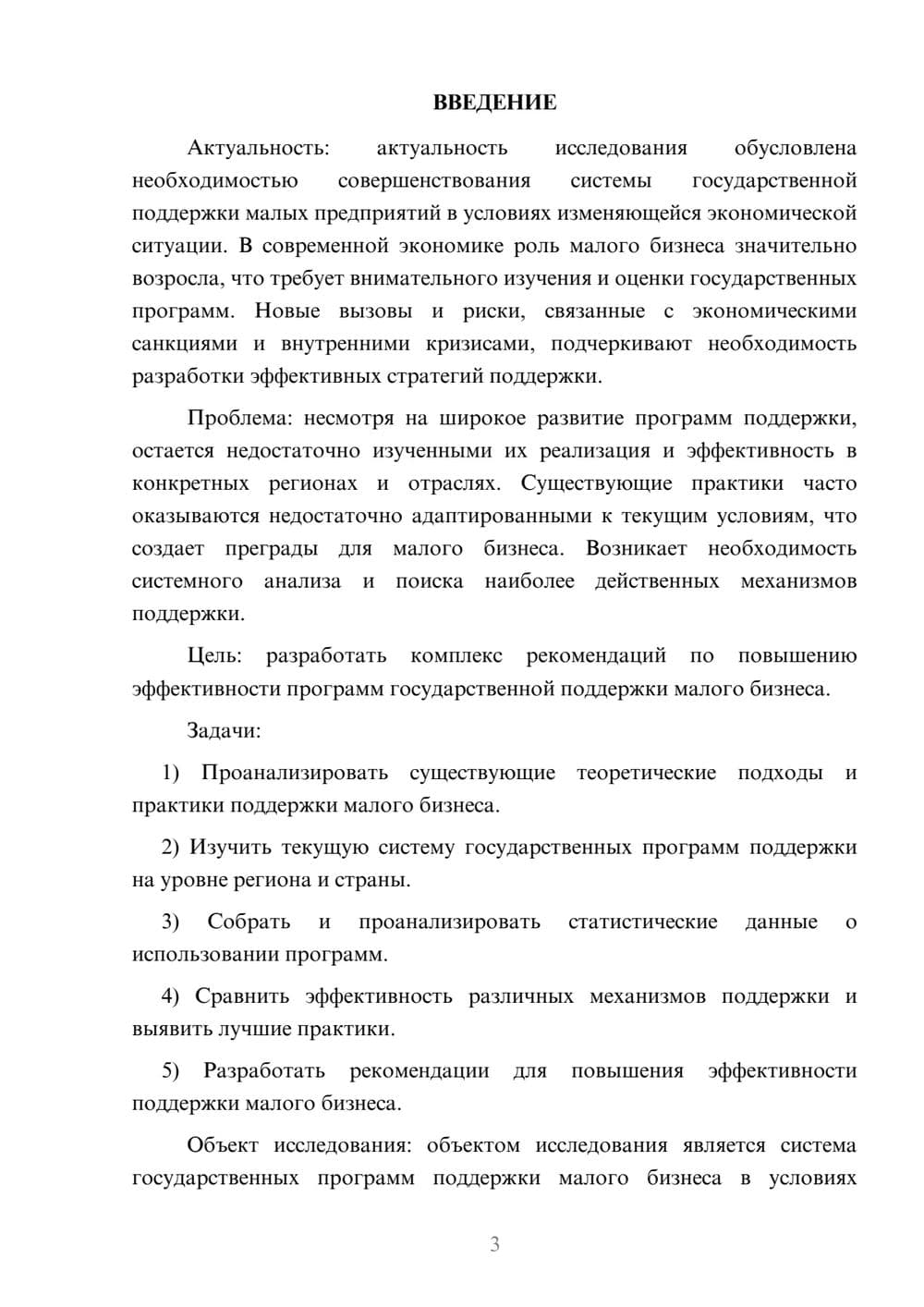 ВВЕДЕНИЕ

Актуальность: актуальность исследования обусловлена необходимостью совершенствования системы государственной поддержки малых предприятий в условиях изменяющейся экономической ситуации. В современной экономике роль малого бизнеса значительно возросла, что требует внимательного изучения и оценки государственных программ. Новые вызовы и риски, связанные с экономическими санкциями и внутренними кризисами, подчеркивают необходимость разработки эффективных стратегий поддержки.

Проблема: несмотря на широкое развитие программ поддержки, остается недостаточно изученными их реализация и эффективность в конкретных регионах и отраслях. Существующие практики часто оказываются недостаточно адаптированными к текущим условиям, что создает преграды для малого бизнеса. Возникает необходимость системного анализа и поиска наиболее действенных механизмов поддержки.

Цель: разработать комплекс рекомендаций по повышению эффективности программ государственной поддержки малого бизнеса.

Задачи:

1) Проанализировать существующие теоретические подходы и практики поддержки малого бизнеса.

2) Изучить текущую систему государственных программ поддержки на уровне региона и страны.

3) Собрать и проанализировать статистические данные о использовании программ.

4) Сравнить эффективность различных механизмов поддержки и выявить лучшие практики.

5) Разработать рекомендации для повышения эффективности поддержки малого бизнеса.

Объект исследования: объектом исследования является система государственных программ поддержки малого бизнеса в условиях

3